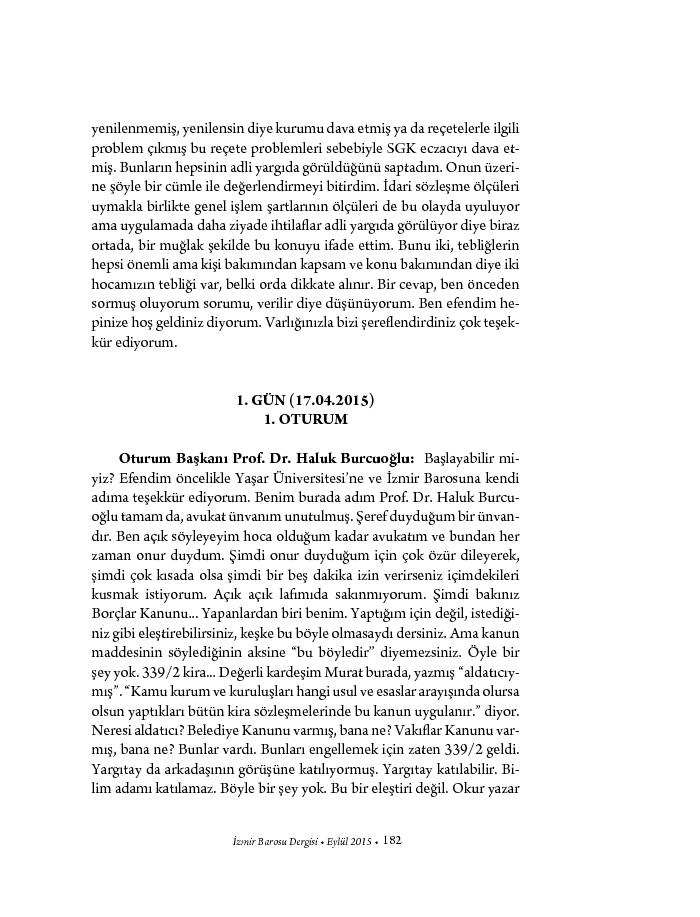 yenilenmemiş, yenilensin diye kurumu dava etmiş ya da reçetelerle ilgili problem çıkmış bu reçete problemleri sebebiyle SGK eczacıyı dava etmiş. Bunların hepsinin adli yargıda görüldüğünü saptadım. Onun üzerine şöyle bir cümle ile değerlendirmeyi bitirdim. İdari sözleşme ölçüleri uymakla birlikte genel işlem şartlarının ölçüleri de bu olayda uyuluyor ama uygulamada daha ziyade ihtilaflar adli yargıda görülüyor diye biraz ortada, bir muğlak şekilde bu konuyu ifade ettim. Bunu iki, tebliğlerin hepsi önemli ama kişi bakımından kapsam ve konu bakımından diye iki hocamızın tebliği var, belki orda dikkate alınır. Bir cevap, ben önceden sormuş oluyorum sorumu, verilir diye düşünüyorum. Ben efendim hepinize hoş geldiniz diyorum. Varlığınızla bizi şereflendirdiniz çok teşekkür ediyorum.

1. GÜN (17.04.2015)
1. OTURUM

Oturum Başkanı Prof. Dr. Haluk Burcuoğlu: Başlayabilir miyiz? Efendim öncelikle Yaşar Üniversitesi'ne ve İzmir Barosuna kendi adıma teşekkür ediyorum. Benim burada adım Prof. Dr. Haluk Burcuoğlu tamam da, avukat ünvanım unutulmuş. Şeref duyduğum bir ünvandır. Ben açık söyleyeyim hoca olduğum kadar avukatım ve bundan her zaman onur duydum. Şimdi onur duyduğum için çok özür dileyerek, şimdi çok kısada olsa şimdi bir beş dakika izin verirseniz içimdekileri kusmak istiyorum. Açık açık lafımıda sakınmıyorum. Şimdi bakınız Borçlar Kanunu... Yapanlardan biri benim. Yaptığım için değil, istediğiniz gibi eleştirebilirsiniz, keşke bu böyle olmasaydı dersiniz. Ama kanun maddesinin söylediğinin aksine "bu böyledir" diyemezsiniz. Öyle bir şey yok. 339/2 kira... Değerli kardeşim Murat burada, yazmış "aldatıcıymış". "Kamu kurum ve kuruluşları hangi usul ve esaslar arayışında olursa olsun yaptıkları bütün kira sözleşmelerinde bu kanun uygulanır." diyor. Neresi aldatıcı? Belediye Kanunu varmış, bana ne? Vakıflar Kanunu varmış, bana ne? Bunlar vardı. Bunları engellemek için zaten 339/2 geldi. Yargıtay da arkadaşının görüşüne katılıyormuş. Yargıtay katılabilir. Bilim adamı katılamaz. Böyle bir şey yok. Bu bir eleştiri değil. Okur yazar

İzmir Barosu Dergisi • Eylül 2015 • 182